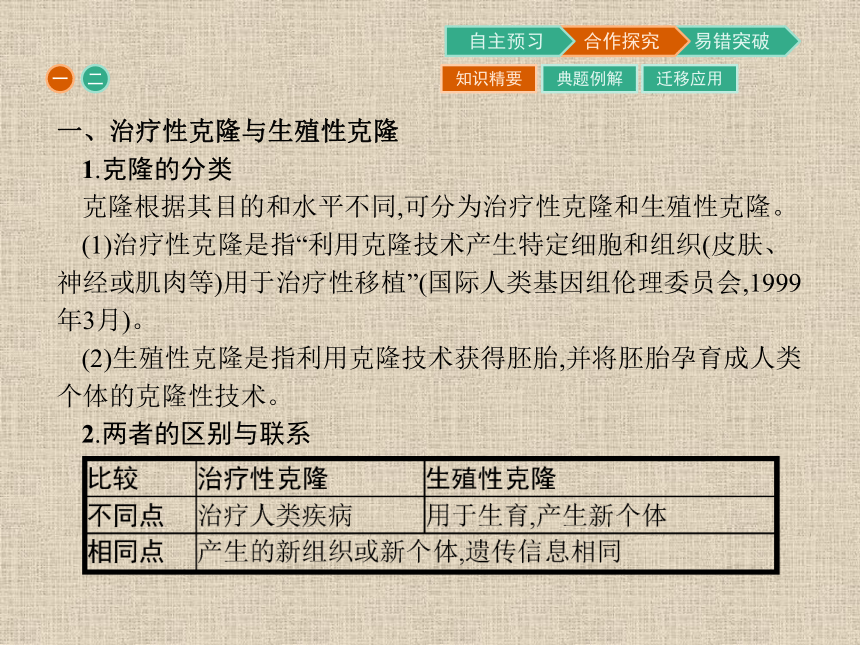 自主预习　合作探究　易错突破

一　二

知识精要　典题例解　迁移应用

一、治疗性克隆与生殖性克隆

1.克隆的分类

克隆根据其目的和水平不同,可分为治疗性克隆和生殖性克隆。

(1)治疗性克隆是指“利用克隆技术产生特定细胞和组织(皮肤、神经或肌肉等)用于治疗性移植”(国际人类基因组伦理委员会,1999年3月)。

(2)生殖性克隆是指利用克隆技术获得胚胎,并将胚胎孕育成人类个体的克隆性技术。

2.两者的区别与联系

| 比较 | 治疗性克隆 | 生殖性克隆 |
|---|---|---|
| 不同点 | 治疗人类疾病 | 用于生育,产生新个体 |
| 相同点 | 产生的新组织或新个体,遗传信息相同 | |